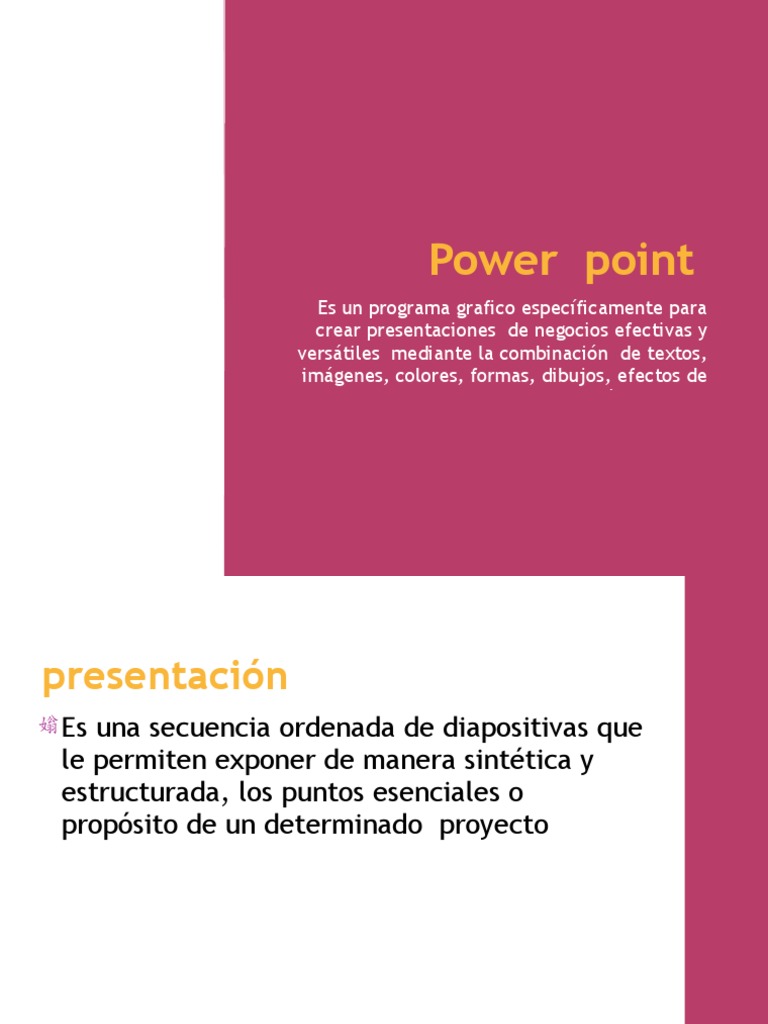 Power point

Es un programa grafico específicamente para crear presentaciones de negocios efectivas y versátiles mediante la combinación de textos, imágenes, colores, formas, dibujos, efectos de

presentación

Es una secuencia ordenada de diapositivas que le permiten exponer de manera sintética y estructurada, los puntos esenciales o propósito de un determinado proyecto